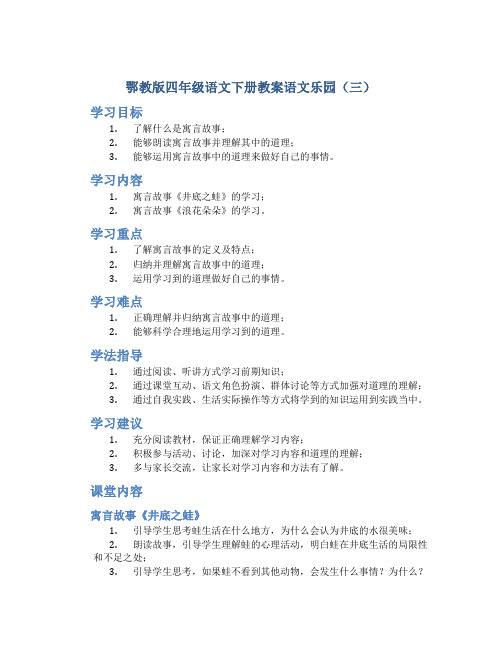 鄂教版四年级语文下册教案语文乐园（三）

学习目标

1. 了解什么是寓言故事；
2. 能够朗读寓言故事并理解其中的道理；
3. 能够运用寓言故事中的道理来做好自己的事情。

学习内容

1. 寓言故事《井底之蛙》的学习；
2. 寓言故事《浪花朵朵》的学习。

学习重点

1. 了解寓言故事的定义及特点；
2. 归纳并理解寓言故事中的道理；
3. 运用学习到的道理做好自己的事情。

学习难点

1. 正确理解并归纳寓言故事中的道理；
2. 能够科学合理地运用学习到的道理。

学法指导

1. 通过阅读、听讲方式学习前期知识；
2. 通过课堂互动、语文角色扮演、群体讨论等方式加强对道理的理解；
3. 通过自我实践、生活实际操作等方式将学到的知识运用到实践当中。

学习建议

1. 充分阅读教材，保证正确理解学习内容；
2. 积极参与活动、讨论，加深对学习内容和道理的理解；
3. 多与家长交流，让家长对学习内容和方法有了解。

课堂内容

寓言故事《井底之蛙》

1. 引导学生思考蛙生活在什么地方，为什么会认为井底的水很美味；
2. 朗读故事，引导学生理解蛙的心理活动，明白蛙在井底生活的局限性和不足之处；
3. 引导学生思考，如果蛙不看到其他动物，会发生什么事情？为什么？